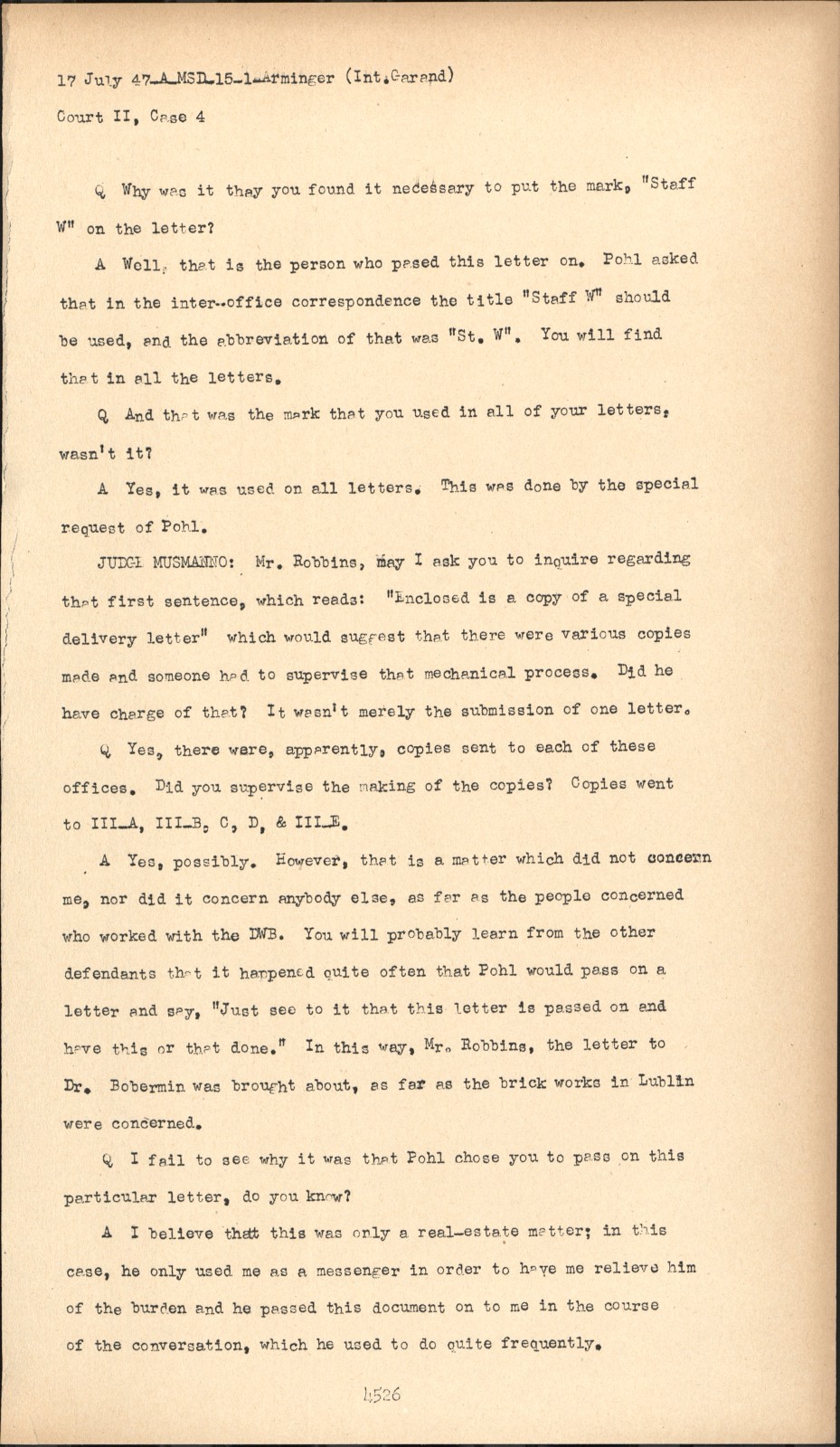 17 July 47-A-MSD-15-1-Arminger (Int.Garand)
Court II, Case 4

Q Why was it thay you found it necessary to put the mark, "Staff W" on the letter?

A Well, that is the person who pased this letter on. Pohl asked that in the inter-office correspondence the title "Staff W" should be used, and the abbreviation of that was "St. W". You will find that in all the letters.

Q And that was the mark that you used in all of your letters, wasn't it?

A Yes, it was used on all letters. This was done by the special request of Pohl.

JUDGE MUSMANNO: Mr. Robbins, may I ask you to inquire regarding that first sentence, which reads: "Enclosed is a copy of a special delivery letter" which would suggest that there were various copies made and someone had to supervise that mechanical process. Did he have charge of that? It wasn't merely the submission of one letter.

Q Yes, there were, apparently, copies sent to each of these offices. Did you supervise the making of the copies? Copies went to III-A, III-B, C, D, & III-E.

A Yes, possibly. However, that is a matter which did not concern me, nor did it concern anybody else, as far as the people concerned who worked with the DWB. You will probably learn from the other defendants that it happened quite often that Pohl would pass on a letter and say, "Just see to it that this letter is passed on and have this or that done." In this way, Mr. Robbins, the letter to Dr. Bobermin was brought about, as far as the brick works in Lublin were concerned.

Q I fail to see why it was that Pohl chose you to pass on this particular letter, do you know?

A I believe that this was only a real-estate matter; in this case, he only used me as a messenger in order to have me relieve him of the burden and he passed this document on to me in the course of the conversation, which he used to do quite frequently.

4526